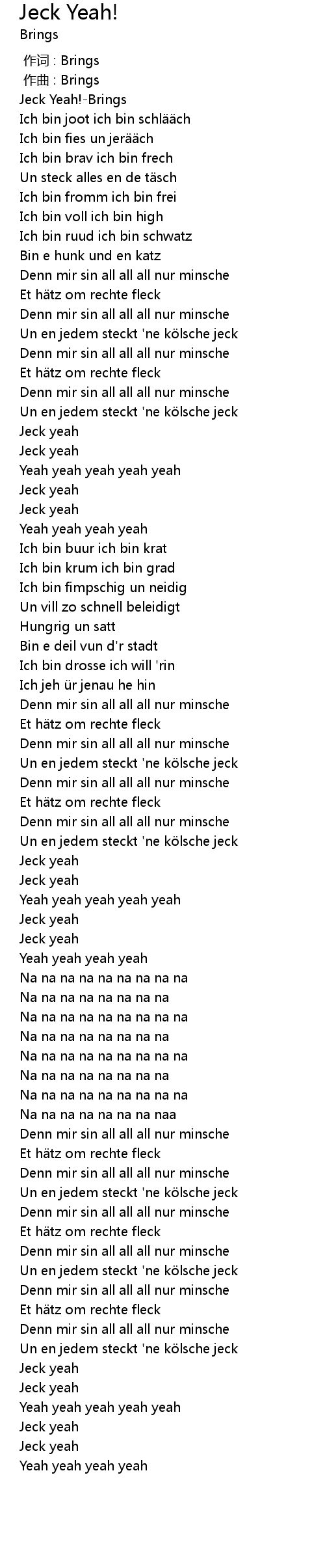 Jeck Yeah!
Brings

作词 : Brings
作曲 : Brings
Jeck Yeah!-Brings
Ich bin joot ich bin schlääch
Ich bin fies un jerääch
Ich bin brav ich bin frech
Un steck alles en de täsch
Ich bin fromm ich bin frei
Ich bin voll ich bin high
Ich bin ruud ich bin schwatz
Bin e hunk und en katz
Denn mir sin all all all nur minsche
Et hätz om rechte fleck
Denn mir sin all all all nur minsche
Un en jedem steckt 'ne kölsche jeck
Denn mir sin all all all nur minsche
Et hätz om rechte fleck
Denn mir sin all all all nur minsche
Un en jedem steckt 'ne kölsche jeck
Jeck yeah
Jeck yeah
Yeah yeah yeah yeah yeah
Jeck yeah
Jeck yeah
Yeah yeah yeah yeah
Ich bin buur ich bin krat
Ich bin krum ich bin grad
Ich bin fimpschig un neidig
Un vill zo schnell beleidigt
Hungrig un satt
Bin e deil vun d'r stadt
Ich bin drosse ich will 'rin
Ich jeh ür jenau he hin
Denn mir sin all all all nur minsche
Et hätz om rechte fleck
Denn mir sin all all all nur minsche
Un en jedem steckt 'ne kölsche jeck
Denn mir sin all all all nur minsche
Et hätz om rechte fleck
Denn mir sin all all all nur minsche
Un en jedem steckt 'ne kölsche jeck
Jeck yeah
Jeck yeah
Yeah yeah yeah yeah yeah
Jeck yeah
Jeck yeah
Yeah yeah yeah yeah
Na na na na na na na na na
Na na na na na na na na
Na na na na na na na na na
Na na na na na na na na
Na na na na na na na na na
Na na na na na na na na
Na na na na na na na na na
Na na na na na na na naa
Denn mir sin all all all nur minsche
Et hätz om rechte fleck
Denn mir sin all all all nur minsche
Un en jedem steckt 'ne kölsche jeck
Denn mir sin all all all nur minsche
Et hätz om rechte fleck
Denn mir sin all all all nur minsche
Un en jedem steckt 'ne kölsche jeck
Denn mir sin all all all nur minsche
Et hätz om rechte fleck
Denn mir sin all all all nur minsche
Un en jedem steckt 'ne kölsche jeck
Jeck yeah
Jeck yeah
Yeah yeah yeah yeah yeah
Jeck yeah
Jeck yeah
Yeah yeah yeah yeah